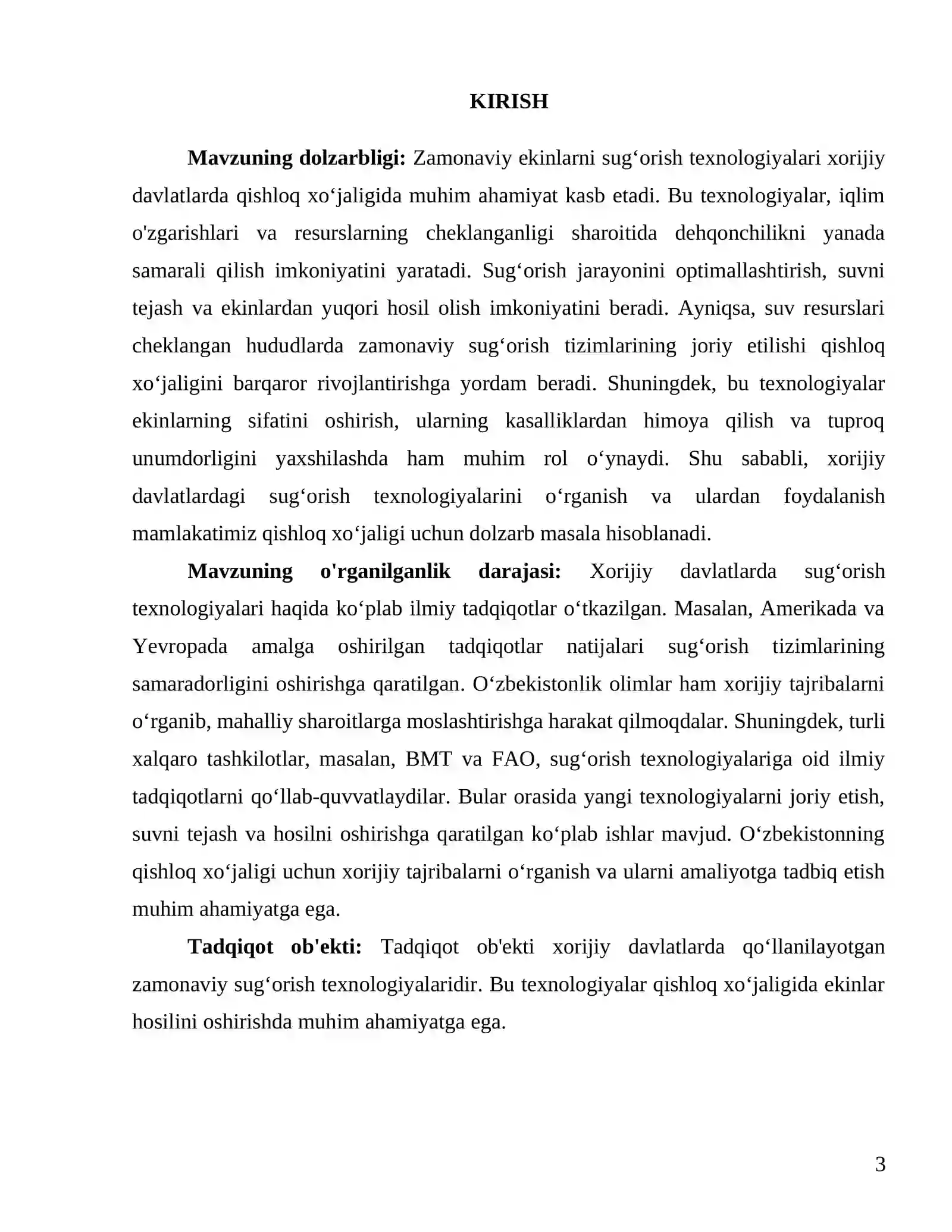 KIRISH

Mavzuning dolzarbligi: Zamonaviy ekinlarni sug'orish texnologiyalari xorijiy davlatlarda qishloq xo'jaligida muhim ahamiyat kasb etadi. Bu texnologiyalar, iqlim o'zgarishlari va resurslarning cheklanganligi sharoitida dehqonchilikni yanada samarali qilish imkoniyatini yaratadi. Sug'orish jarayonini optimallashtirish, suvni tejash va ekinlardan yuqori hosil olish imkoniyatini beradi. Ayniqsa, suv resurslari cheklangan hududlarda zamonaviy sug'orish tizimlarining joriy etilishi qishloq xo'jaligini barqaror rivojlantirishga yordam beradi. Shuningdek, bu texnologiyalar ekinlarning sifatini oshirish, ularning kasalliklardan himoya qilish va tuproq unumdorligini yaxshilashda ham muhim rol o'ynaydi. Shu sababli, xorijiy davlatlardagi sug'orish texnologiyalarini o'rganish va ulardan foydalanish mamlakatimiz qishloq xo'jaligi uchun dolzarb masala hisoblanadi.

Mavzuning o'rganilganlik darajasi: Xorijiy davlatlarda sug'orish texnologiyalari haqida ko'plab ilmiy tadqiqotlar o'tkazilgan. Masalan, Amerikada va Yevropada amalga oshirilgan tadqiqotlar natijalari sug'orish tizimlarining samaradorligini oshirishga qaratilgan. O'zbekistonlik olimlar ham xorijiy tajribalarni o'rganib, mahalliy sharoitlarga moslashtirishga harakat qilmoqdalar. Shuningdek, turli xalqaro tashkilotlar, masalan, BMT va FAO, sug'orish texnologiyalariga oid ilmiy tadqiqotlarni qo'llab-quvvatlaydilar. Bular orasida yangi texnologiyalarni joriy etish, suvni tejash va hosilni oshirishga qaratilgan ko'plab ishlar mavjud. O'zbekistonning qishloq xo'jaligi uchun xorijiy tajribalarni o'rganish va ularni amaliyotga tadbiq etish muhim ahamiyatga ega.

Tadqiqot ob'ekti: Tadqiqot ob'ekti xorijiy davlatlarda qo'llanilayotgan zamonaviy sug'orish texnologiyalaridir. Bu texnologiyalar qishloq xo'jaligida ekinlar hosilini oshirishda muhim ahamiyatga ega.

3